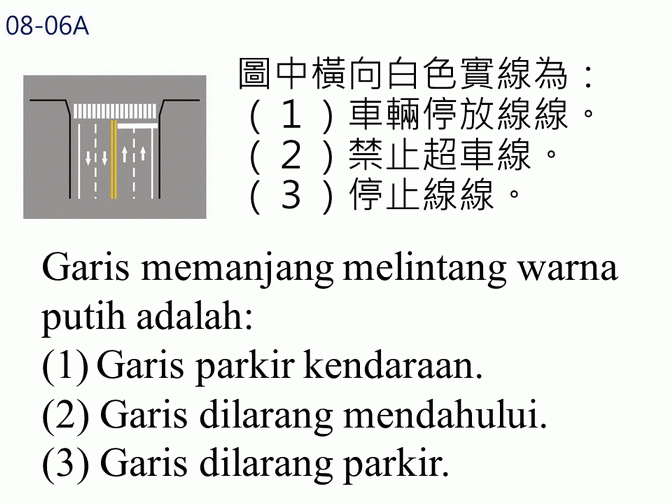 08-06A

圖中橫向白色實線為：
（１）車輛停放線線。
（２）禁止超車線。
（３）停止線線。

Garis memanjang melintang warna putih adalah:
(1) Garis parkir kendaraan.
(2) Garis dilarang mendahului.
(3) Garis dilarang parkir.